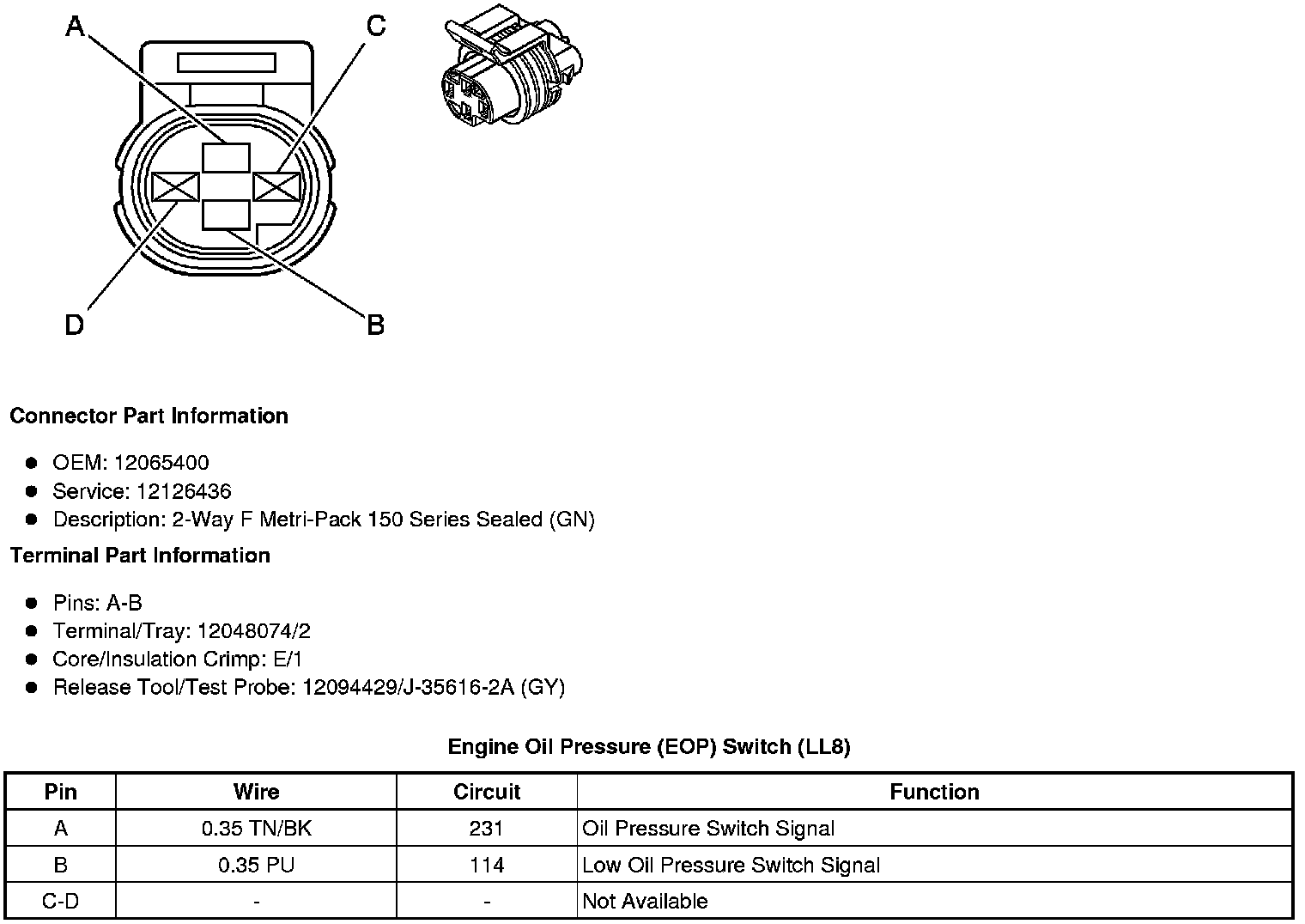 A
C
D
B

Connector Part Information

- OEM: 12065400
- Service: 12126436
- Description: 2-Way F Metri-Pack 150 Series Sealed (GN)

Terminal Part Information

- Pins: A-B
- Terminal/Tray: 12048074/2
- Core/Insulation Crimp: E/1
- Release Tool/Test Probe: 12094429/J-35616-2A (GY)

Engine Oil Pressure (EOP) Switch (LL8)

| Pin | Wire | Circuit | Function |
|---|---|---|---|
| A | 0.35 TN/BK | 231 | Oil Pressure Switch Signal |
| B | 0.35 PU | 114 | Low Oil Pressure Switch Signal |
| C-D | - | - | Not Available |